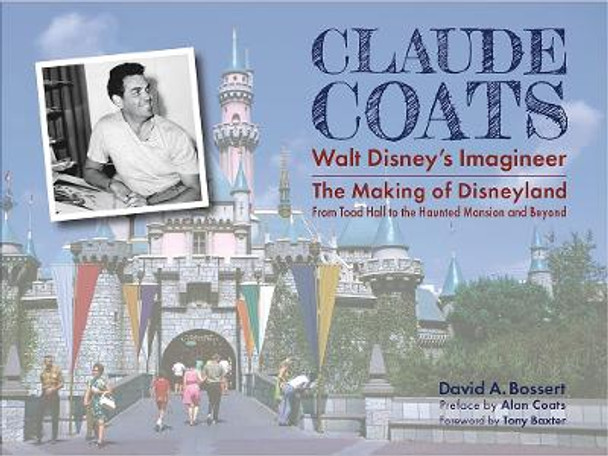 CLAUDE COATS

Walt Disney's Imagineer

The Making of Disneyland

From Toad Hall to the Haunted Mansion and Beyond

David A. Bossert

Preface by Alan Coats

Foreword by Tony Baxter